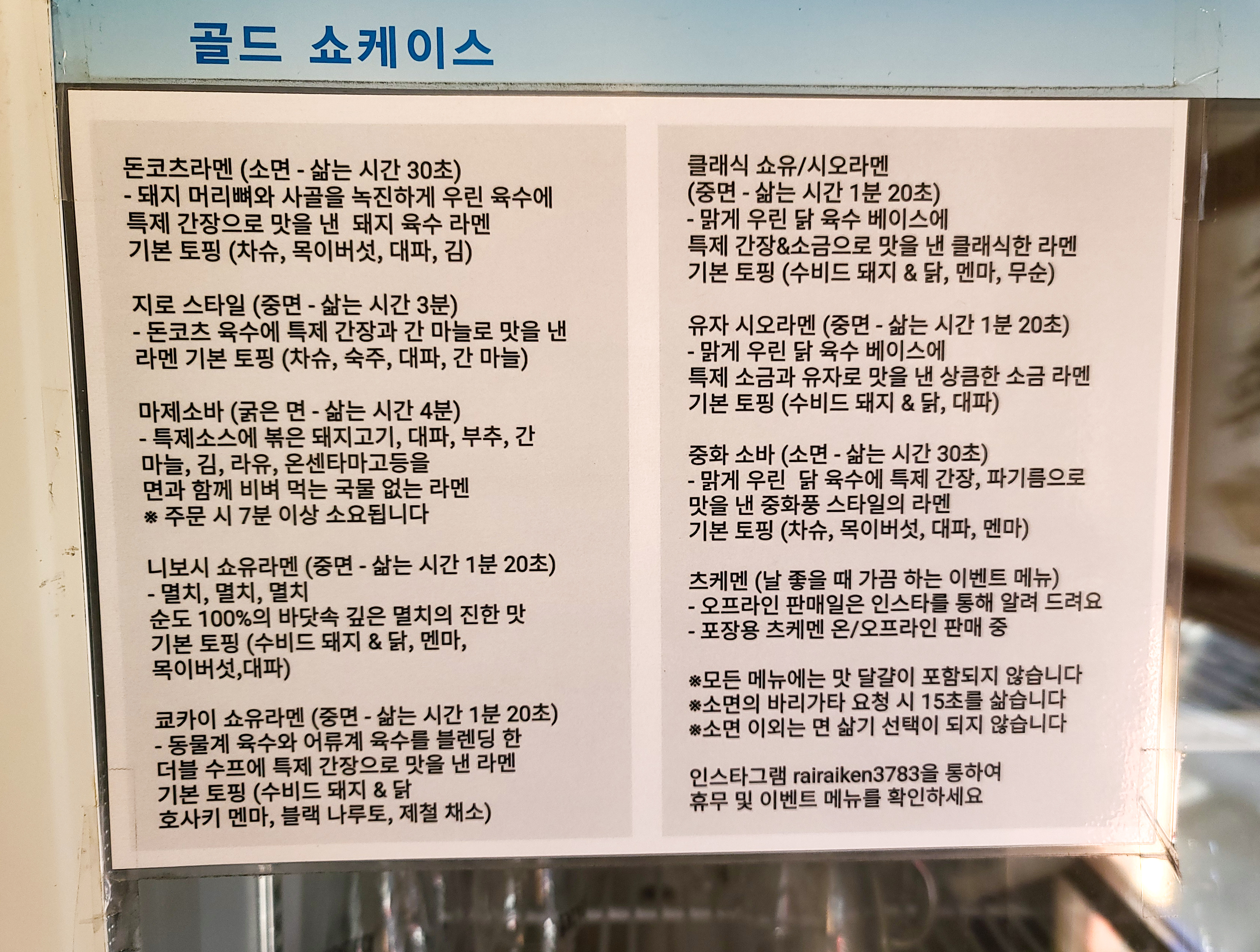 골드 쇼케이스

돈코츠라멘 (소면 - 삶는 시간 30초)
- 돼지 머리뼈와 사골을 녹진하게 우린 육수에
특제 간장으로 맛을 낸 돼지 육수 라멘
기본 토핑 (차슈, 목이버섯, 대파, 김)

지로 스타일 (중면 - 삶는 시간 3분)
- 돈코츠 육수에 특제 간장과 간 마늘로 맛을 낸
라멘 기본 토핑 (차슈, 숙주, 대파, 간 마늘)

마제소바 (굵은 면 - 삶는 시간 4분)
- 특제소스에 볶은 돼지고기, 대파, 부추, 간
마늘, 김, 라유, 온센타마고등을
면과 함께 비벼 먹는 국물 없는 라멘
※ 주문 시 7분 이상 소요됩니다

니보시 쇼유라멘 (중면 - 삶는 시간 1분 20초)
- 멸치, 멸치, 멸치
순도 100%의 바닷속 깊은 멸치의 진한 맛
기본 토핑 (수비드 돼지 & 닭, 멘마,
목이버섯,대파)

쿄카이 쇼유라멘 (중면 - 삶는 시간 1분 20초)
- 동물계 육수와 어류계 육수를 블렌딩 한
더블 수프에 특제 간장으로 맛을 낸 라멘
기본 토핑 (수비드 돼지 & 닭
호사키 멘마, 블랙 나루토, 제철 채소)

클래식 쇼유/시오라멘
(중면 - 삶는 시간 1분 20초)
- 맑게 우린 닭 육수 베이스에
특제 간장&소금으로 맛을 낸 클래식한 라멘
기본 토핑 (수비드 돼지 & 닭, 멘마, 무순)

유자 시오라멘 (중면 - 삶는 시간 1분 20초)
- 맑게 우린 닭 육수 베이스에
특제 소금과 유자로 맛을 낸 상큼한 소금 라멘
기본 토핑 (수비드 돼지 & 닭, 대파)

중화 소바 (소면 - 삶는 시간 30초)
- 맑게 우린 닭 육수에 특제 간장, 파기름으로
맛을 낸 중화풍 스타일의 라멘
기본 토핑 (차슈, 목이버섯, 대파, 멘마)

츠케멘 (날 좋을 때 가끔 하는 이벤트 메뉴)
- 오프라인 판매일은 인스타를 통해 알려 드려요
- 포장용 츠케멘 온/오프라인 판매 중

※모든 메뉴에는 맛 달걀이 포함되지 않습니다
※소면의 바리가타 요청 시 15초를 삶습니다
※소면 이외는 면 삶기 선택이 되지 않습니다

인스타그램 rairaiken3783을 통하여
휴무 및 이벤트 메뉴를 확인하세요